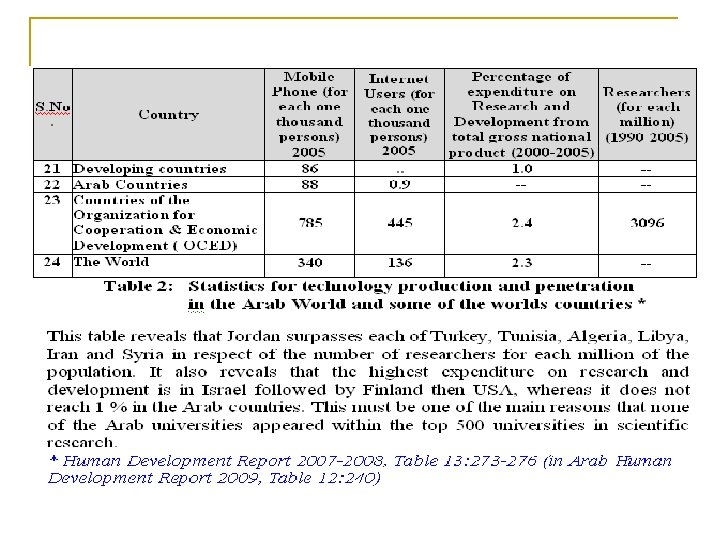 | S.No. | Country | Mobile Phone (for each one thousand persons) 2005 | Internet Users (for each one thousand persons) 2005 | Percentage of expenditure on Research and Development from total gross national product (2000-2005) | Researchers (for each million) (1990 2005) |
|---|---|---|---|---|---|
| 21 | Developing countries | 86 | .. | 1.0 | -- |
| 22 | Arab Countries | 88 | 0.9 | -- | -- |
| 23 | Countries of the Organization for Cooperation & Economic Development ( OCED) | 785 | 445 | 2.4 | 3096 |
| 24 | The World | 340 | 136 | 2.3 | -- |

Table 2: Statistics for technology production and penetration in the Arab World and some of the worlds countries *

This table reveals that Jordan surpasses each of Turkey, Tunisia, Algeria, Libya, Iran and Syria in respect of the number of researchers for each million of the population. It also reveals that the highest expenditure on research and development is in Israel followed by Finland then USA, whereas it does not reach 1 % in the Arab countries. This must be one of the main reasons that none of the Arab universities appeared within the top 500 universities in scientific research.

* Human Development Report 2007-2008, Table 13:273-276 (in Arab Human Development Report 2009, Table 12:240)